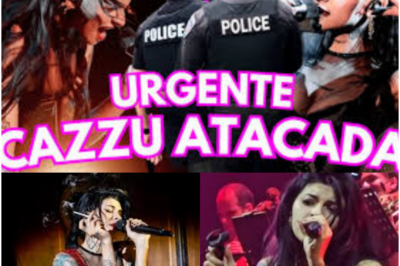 POLICE
POLICE
URGENTE
CAZZU ATACADA